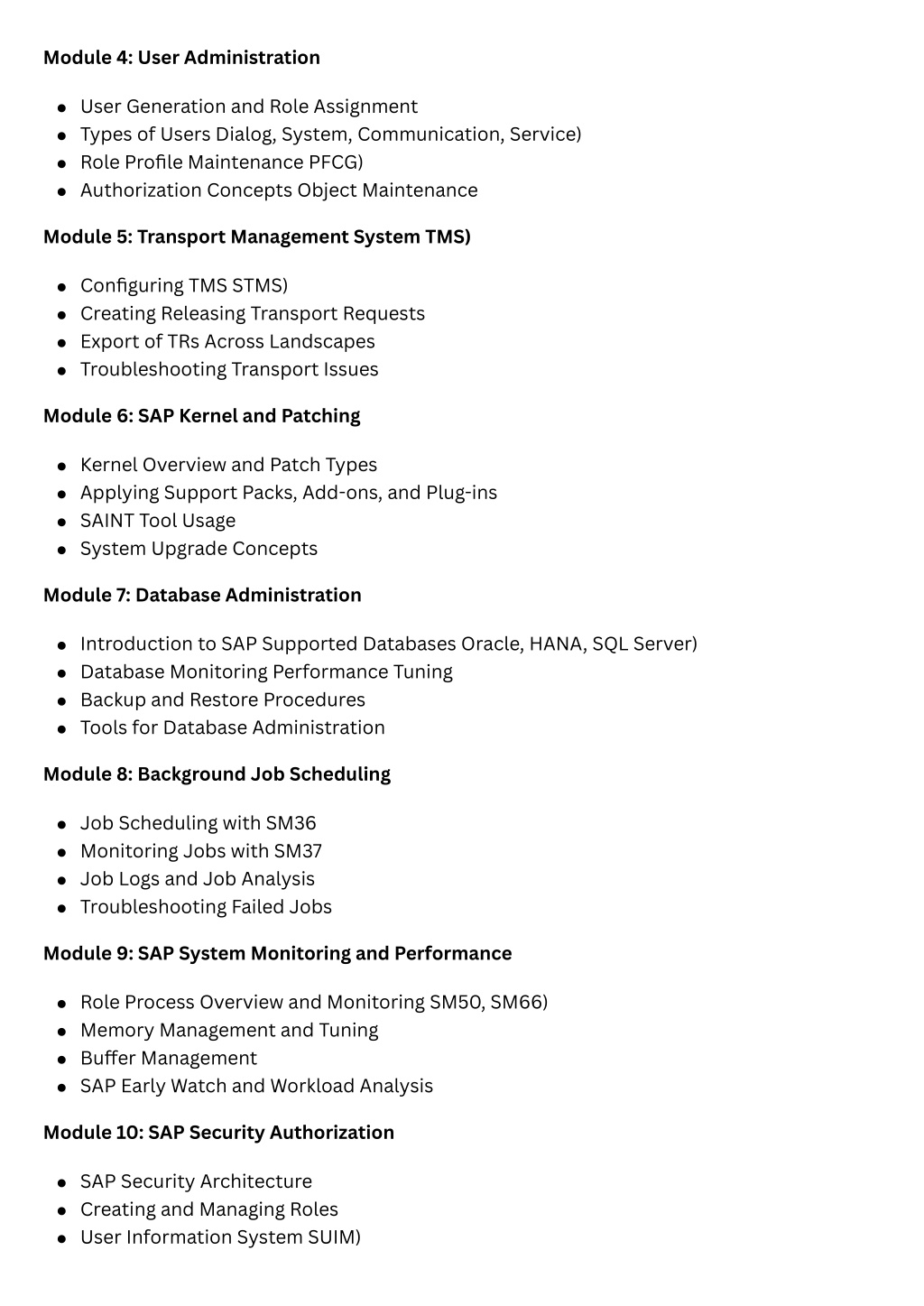 **Module 4: User Administration**

- User Generation and Role Assignment
- Types of Users Dialog, System, Communication, Service)
- Role Profile Maintenance PFCG)
- Authorization Concepts Object Maintenance

**Module 5: Transport Management System TMS)**

- Configuring TMS STMS)
- Creating Releasing Transport Requests
- Export of TRs Across Landscapes
- Troubleshooting Transport Issues

**Module 6: SAP Kernel and Patching**

- Kernel Overview and Patch Types
- Applying Support Packs, Add-ons, and Plug-ins
- SAINT Tool Usage
- System Upgrade Concepts

**Module 7: Database Administration**

- Introduction to SAP Supported Databases Oracle, HANA, SQL Server)
- Database Monitoring Performance Tuning
- Backup and Restore Procedures
- Tools for Database Administration

**Module 8: Background Job Scheduling**

- Job Scheduling with SM36
- Monitoring Jobs with SM37
- Job Logs and Job Analysis
- Troubleshooting Failed Jobs

**Module 9: SAP System Monitoring and Performance**

- Role Process Overview and Monitoring SM50, SM66)
- Memory Management and Tuning
- Buffer Management
- SAP Early Watch and Workload Analysis

**Module 10: SAP Security Authorization**

- SAP Security Architecture
- Creating and Managing Roles
- User Information System SUIM)